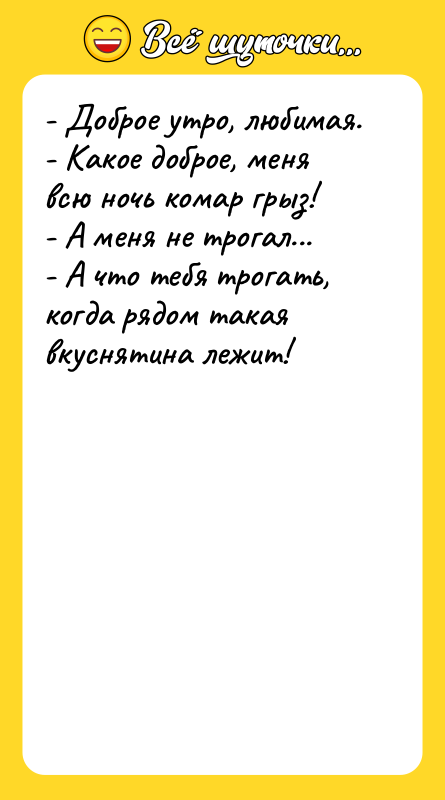 Всё шуточки...

- Доброе утро, любимая.
- Какое доброе, меня всю ночь комар грыз!
- А меня не трогал...
- А что тебя трогать, когда рядом такая вкуснятина лежит!